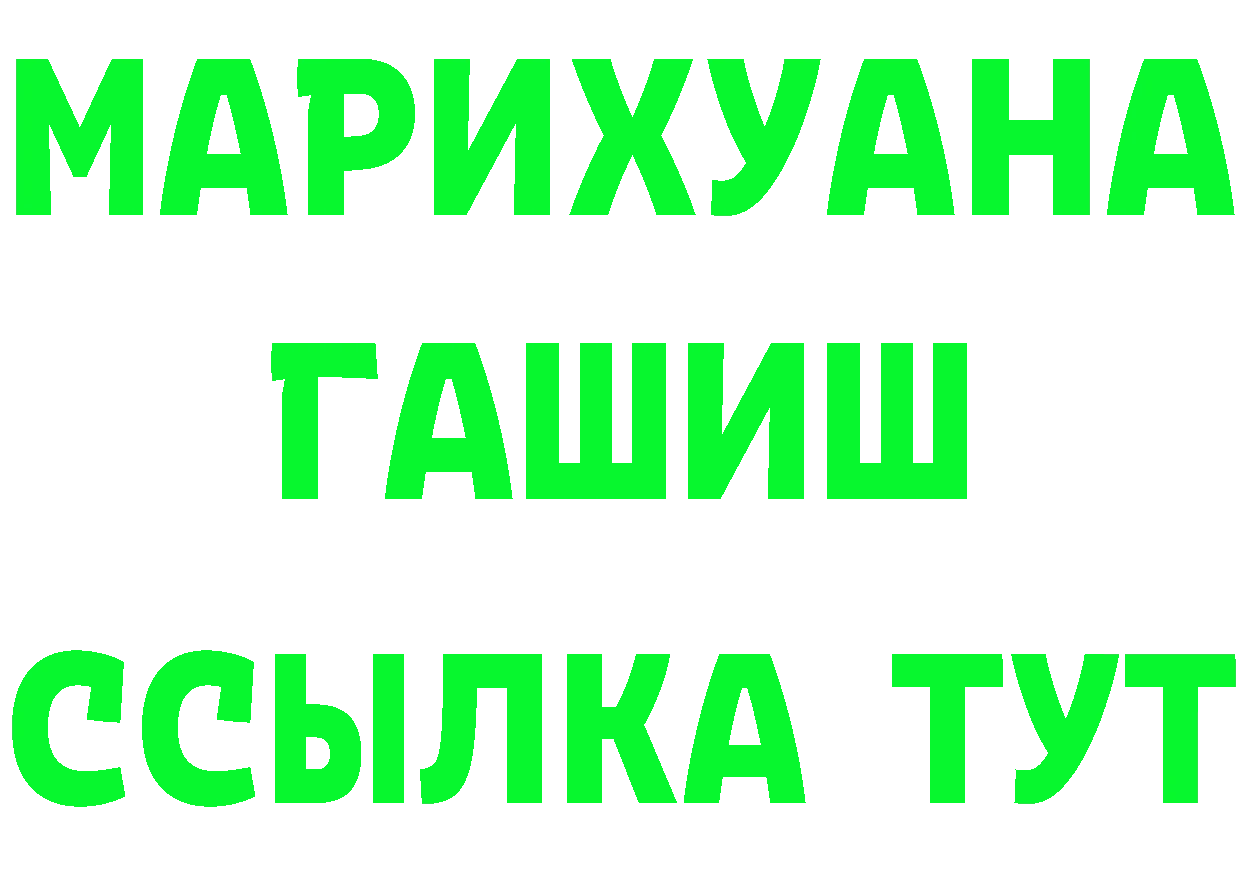 МАРИХУАНА
ГАШИШ
ССЫЛКА ТУТ